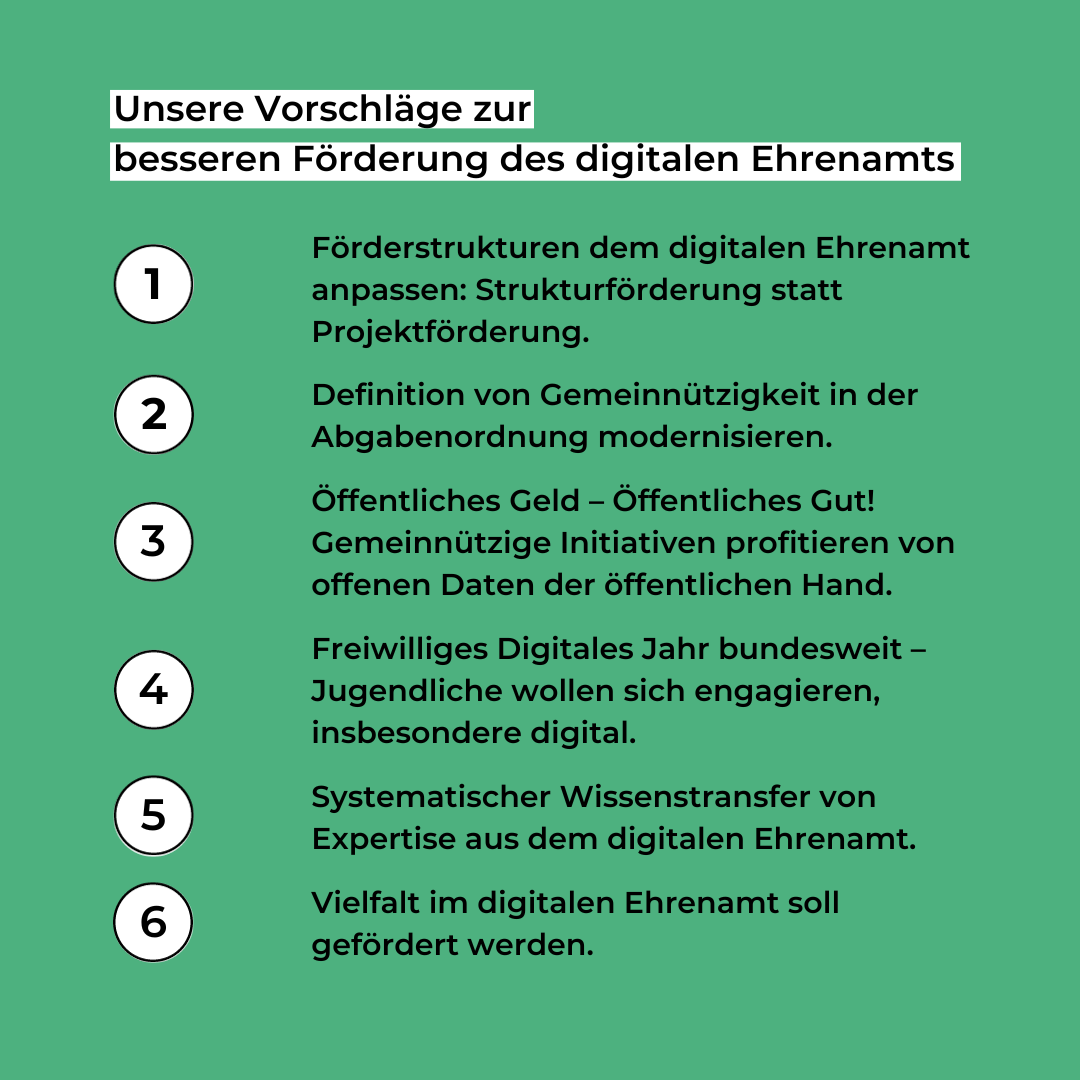 Unsere Vorschläge zur
besseren Förderung des digitalen Ehrenamts

1 Förderstrukturen dem digitalen Ehrenamt anpassen: Strukturförderung statt Projektförderung.

2 Definition von Gemeinnützigkeit in der Abgabenordnung modernisieren.

3 Öffentliches Geld – Öffentliches Gut! Gemeinnützige Initiativen profitieren von offenen Daten der öffentlichen Hand.

4 Freiwilliges Digitales Jahr bundesweit – Jugendliche wollen sich engagieren, insbesondere digital.

5 Systematischer Wissenstransfer von Expertise aus dem digitalen Ehrenamt.

6 Vielfalt im digitalen Ehrenamt soll gefördert werden.